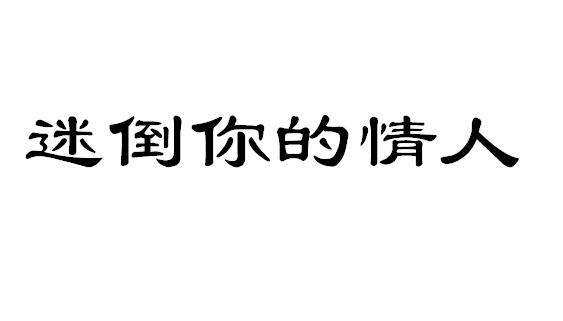 迷倒你的情人